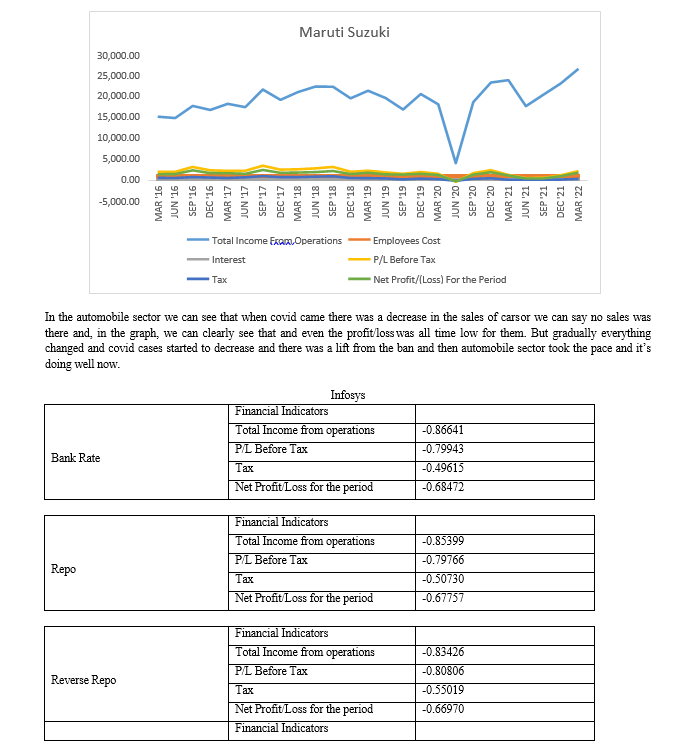 Maruti Suzuki

30,000.00
25,000.00
20,000.00
15,000.00
10,000.00
5,000.00
0.00
-5,000.00

MAR '16 JUN '16 SEP '16 DEC '16 MAR '17 JUN '17 SEP '17 DEC '17 MAR '18 JUN '18 SEP '18 DEC '18 MAR '19 JUN '19 SEP '19 DEC '19 MAR '20 JUN '20 SEP '20 DEC '20 MAR '21 JUN '21 SEP '21 DEC '21 MAR '22

Total Income From Operations
Employees Cost
Interest
P/L Before Tax
Tax
Net Profit/(Loss) For the Period

In the automobile sector we can see that when covid came there was a decrease in the sales of carsor we can say no sales was there and, in the graph, we can clearly see that and even the profit/losswas all time low for them. But gradually everything changed and covid cases started to decrease and there was a lift from the ban and then automobile sector took the pace and it's doing well now.

Infosys

| | Financial Indicators | |
|---|---|---|
| Bank Rate | Total Income from operations | -0.86641 |
| | P/L Before Tax | -0.79943 |
| | Tax | -0.49615 |
| | Net Profit/Loss for the period | -0.68472 |

| | Financial Indicators | |
|---|---|---|
| Repo | Total Income from operations | -0.85399 |
| | P/L Before Tax | -0.79766 |
| | Tax | -0.50730 |
| | Net Profit/Loss for the period | -0.67757 |

| | Financial Indicators | |
|---|---|---|
| Reverse Repo | Total Income from operations | -0.83426 |
| | P/L Before Tax | -0.80806 |
| | Tax | -0.55019 |
| | Net Profit/Loss for the period | -0.66970 |
| | Financial Indicators | |